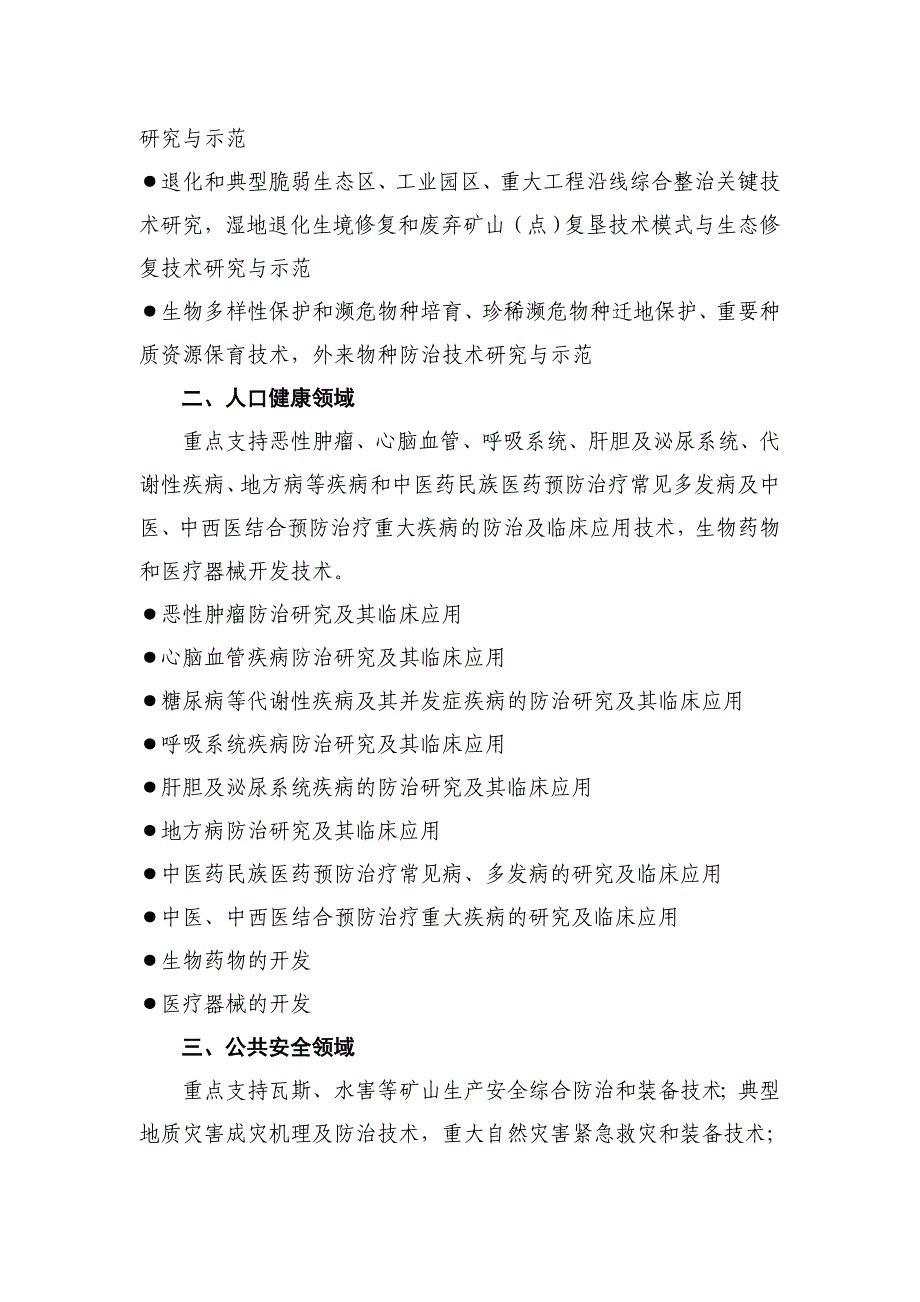 研究与示范

●退化和典型脆弱生态区、工业园区、重大工程沿线综合整治关键技术研究，湿地退化生境修复和废弃矿山（点）复垦技术模式与生态修复技术研究与示范

●生物多样性保护和濒危物种培育、珍稀濒危物种迁地保护、重要种质资源保育技术，外来物种防治技术研究与示范

二、人口健康领域

重点支持恶性肿瘤、心脑血管、呼吸系统、肝胆及泌尿系统、代谢性疾病、地方病等疾病和中医药民族医药预防治疗常见多发病及中医、中西医结合预防治疗重大疾病的防治及临床应用技术，生物药物和医疗器械开发技术。

●恶性肿瘤防治研究及其临床应用

●心脑血管疾病防治研究及其临床应用

●糖尿病等代谢性疾病及其并发症疾病的防治研究及其临床应用

●呼吸系统疾病防治研究及其临床应用

●肝胆及泌尿系统疾病的防治研究及其临床应用

●地方病防治研究及其临床应用

●中医药民族医药预防治疗常见病、多发病的研究及临床应用

●中医、中西医结合预防治疗重大疾病的研究及临床应用

●生物药物的开发

●医疗器械的开发

三、公共安全领域

重点支持瓦斯、水害等矿山生产安全综合防治和装备技术；典型地质灾害成灾机理及防治技术，重大自然灾害紧急救灾和装备技术；